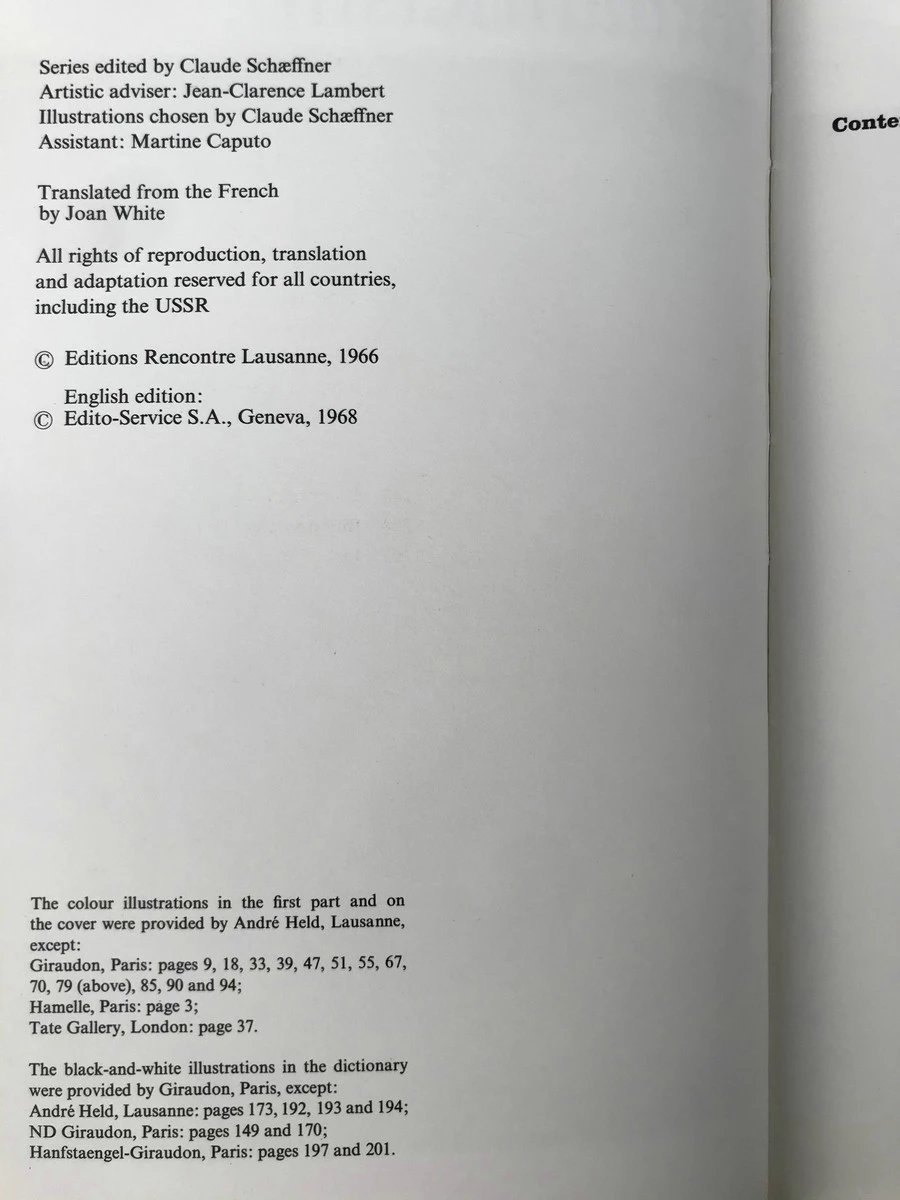 Series edited by Claude Schæffner
Artistic adviser: Jean-Clarence Lambert
Illustrations chosen by Claude Schæffner
Assistant: Martine Caputo

Translated from the French
by Joan White

All rights of reproduction, translation and adaptation reserved for all countries, including the USSR

© Editions Rencontre Lausanne, 1966

English edition:
© Edito-Service S.A., Geneva, 1968

The colour illustrations in the first part and on the cover were provided by André Held, Lausanne, except:
Giraudon, Paris: pages 9, 18, 33, 39, 47, 51, 55, 67, 70, 79 (above), 85, 90 and 94;
Hamelle, Paris: page 3;
Tate Gallery, London: page 37.

The black-and-white illustrations in the dictionary were provided by Giraudon, Paris, except:
André Held, Lausanne: pages 173, 192, 193 and 194;
ND Giraudon, Paris: pages 149 and 170;
Hanfstaengel-Giraudon, Paris: pages 197 and 201.

Conte